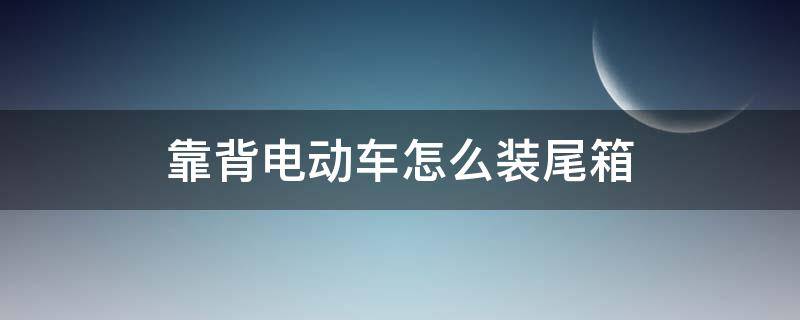 靠背电动车怎么装尾箱